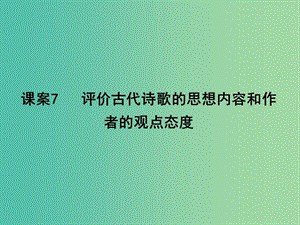 课案7　评价古代诗歌的思想内容和作者的观点态度